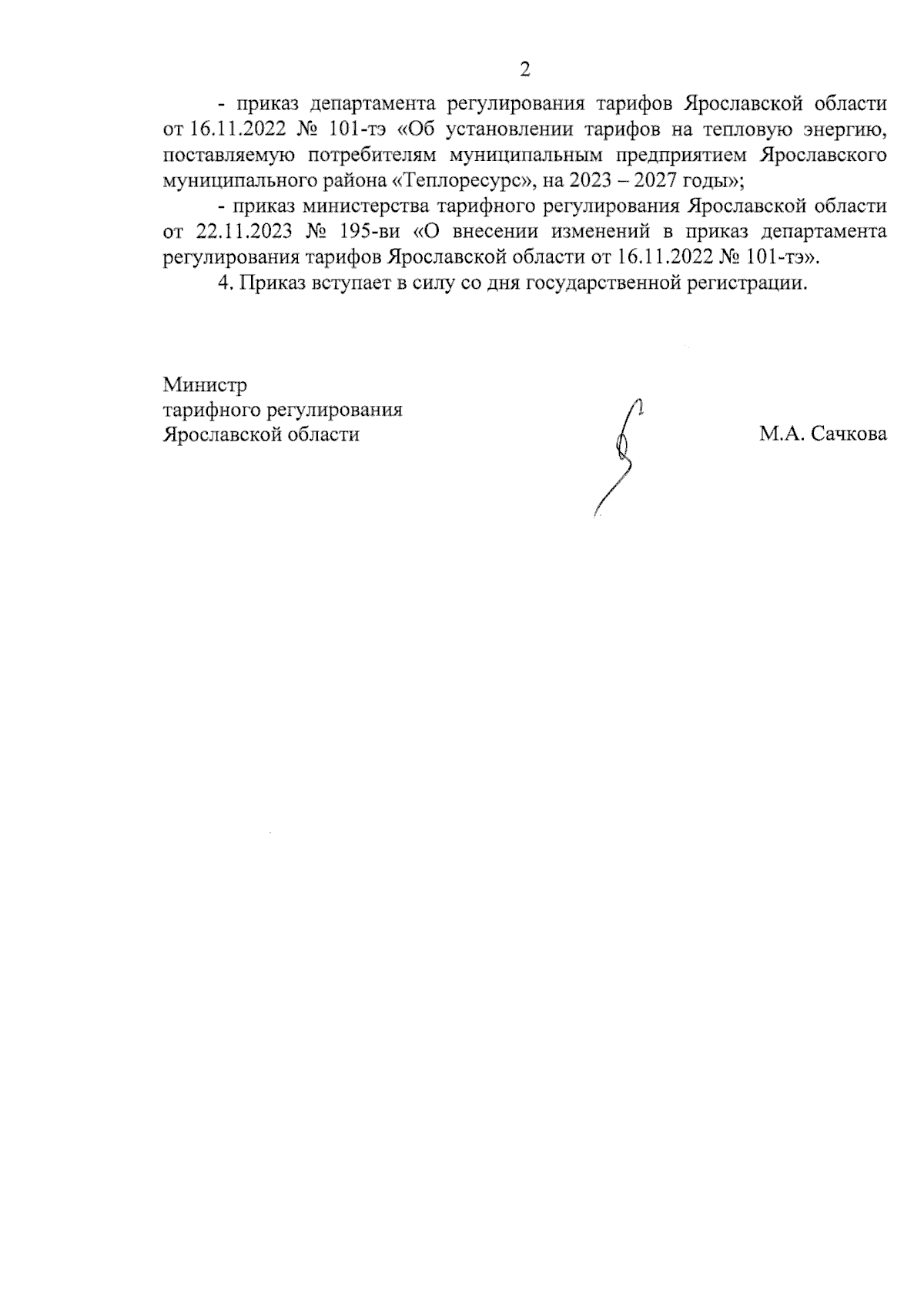 2

- приказ департамента регулирования тарифов Ярославской области от 16.11.2022 № 101-тэ «Об установлении тарифов на тепловую энергию, поставляемую потребителям муниципальным предприятием Ярославского муниципального района «Теплоресурс», на 2023 – 2027 годы»;

- приказ министерства тарифного регулирования Ярославской области от 22.11.2023 № 195-ви «О внесении изменений в приказ департамента регулирования тарифов Ярославской области от 16.11.2022 № 101-тэ».

4. Приказ вступает в силу со дня государственной регистрации.

Министр
тарифного регулирования
Ярославской области

М.А. Сачкова